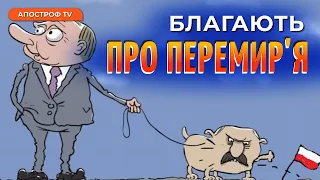 АПОСТРОФ TV

БЛАГАЮТЬ
ПРО ПЕРЕМИР'Я